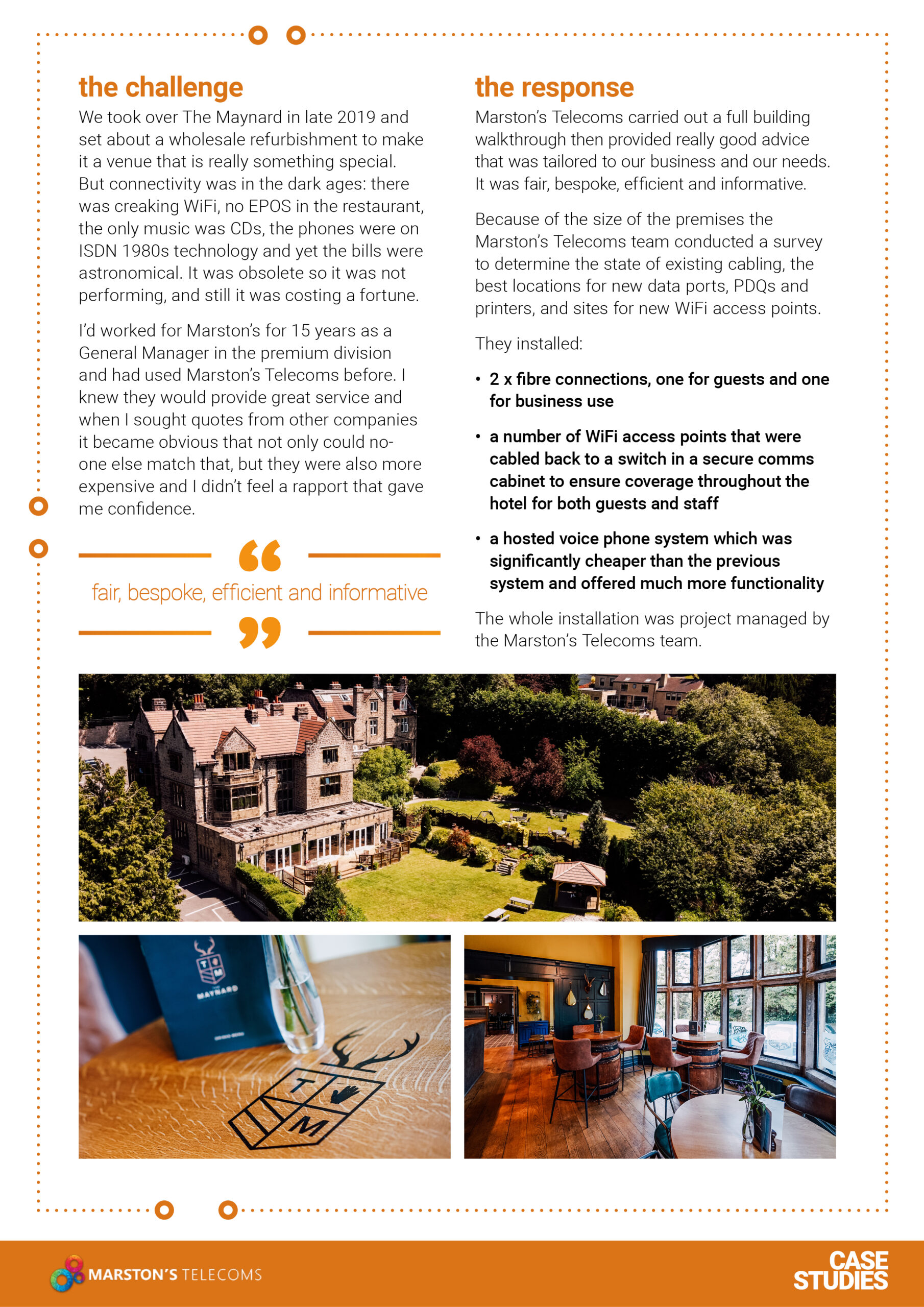 the challenge

We took over The Maynard in late 2019 and set about a wholesale refurbishment to make it a venue that is really something special. But connectivity was in the dark ages: there was creaking WiFi, no EPOS in the restaurant, the only music was CDs, the phones were on ISDN 1980s technology and yet the bills were astronomical. It was obsolete so it was not performing, and still it was costing a fortune.

I'd worked for Marston's for 15 years as a General Manager in the premium division and had used Marston's Telecoms before. I knew they would provide great service and when I sought quotes from other companies it became obvious that not only could no-one else match that, but they were also more expensive and I didn't feel a rapport that gave me confidence.

“ fair, bespoke, efficient and informative ”

the response

Marston's Telecoms carried out a full building walkthrough then provided really good advice that was tailored to our business and our needs. It was fair, bespoke, efficient and informative.

Because of the size of the premises the Marston's Telecoms team conducted a survey to determine the state of existing cabling, the best locations for new data ports, PDQs and printers, and sites for new WiFi access points.

They installed:

• 2 x fibre connections, one for guests and one for business use

• a number of WiFi access points that were cabled back to a switch in a secure comms cabinet to ensure coverage throughout the hotel for both guests and staff

• a hosted voice phone system which was significantly cheaper than the previous system and offered much more functionality

The whole installation was project managed by the Marston's Telecoms team.

T M
MAYNARD

T M

MARSTON'S TELECOMS

CASE STUDIES